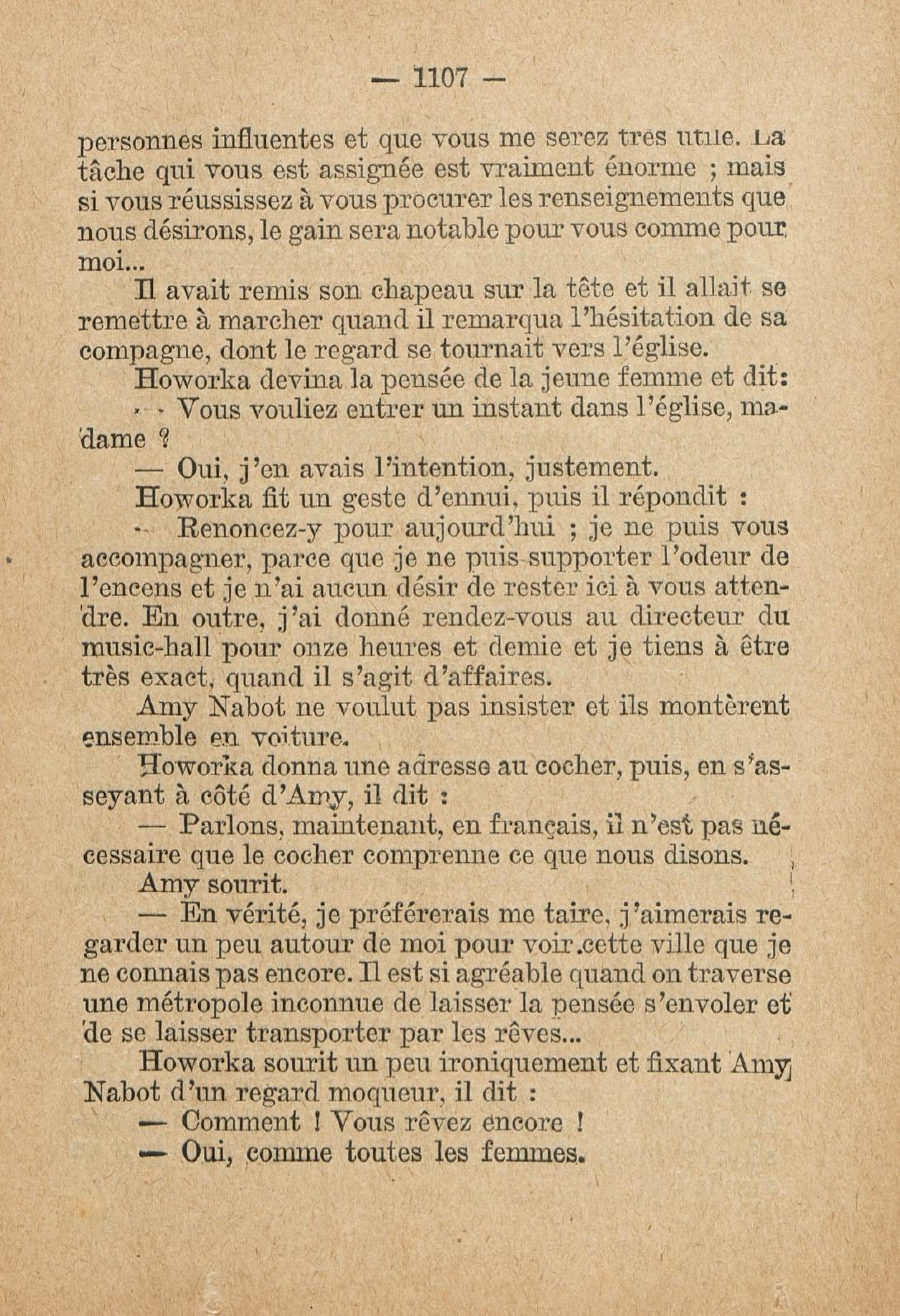 — 1107 —

personnes influentes et que vous me serez très utile. La tâche qui vous est assignée est vraiment énorme ; mais si vous réussissez à vous procurer les renseignements que nous désirons, le gain sera notable pour vous comme pour moi...

Il avait remis son chapeau sur la tête et il allait se remettre à marcher quand il remarqua l'hésitation de sa compagne, dont le regard se tournait vers l'église.

Howorka devina la pensée de la jeune femme et dit:

— Vous vouliez entrer un instant dans l'église, madame ?

— Oui, j'en avais l'intention, justement.

Howorka fit un geste d'ennui, puis il répondit :

— Renoncez-y pour aujourd'hui ; je ne puis vous accompagner, parce que je ne puis supporter l'odeur de l'encens et je n'ai aucun désir de rester ici à vous attendre. En outre, j'ai donné rendez-vous au directeur du music-hall pour onze heures et demie et je tiens à être très exact, quand il s'agit d'affaires.

Amy Nabot ne voulut pas insister et ils montèrent ensemble en voiture.

Howorka donna une adresse au cocher, puis, en s'asseyant à côté d'Amy, il dit :

— Parlons, maintenant, en français, il n'est pas nécessaire que le cocher comprenne ce que nous disons.

Amy sourit.

— En vérité, je préférerais me taire, j'aimerais regarder un peu autour de moi pour voir cette ville que je ne connais pas encore. Il est si agréable quand on traverse une métropole inconnue de laisser la pensée s'envoler et de se laisser transporter par les rêves...

Howorka sourit un peu ironiquement et fixant Amy Nabot d'un regard moqueur, il dit :

— Comment ! Vous rêvez encore !

— Oui, comme toutes les femmes.